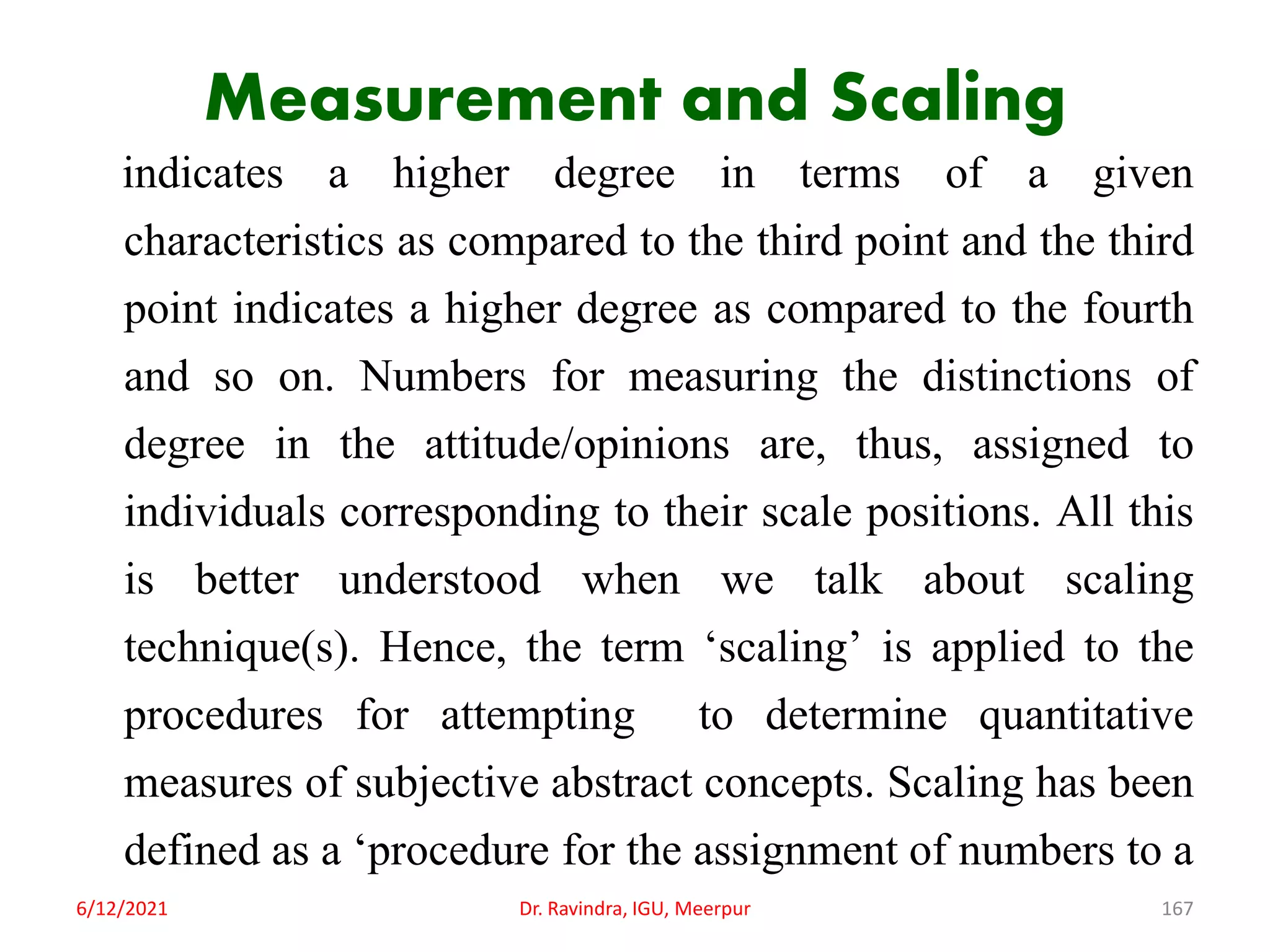 Measurement and Scaling

indicates a higher degree in terms of a given characteristics as compared to the third point and the third point indicates a higher degree as compared to the fourth and so on. Numbers for measuring the distinctions of degree in the attitude/opinions are, thus, assigned to individuals corresponding to their scale positions. All this is better understood when we talk about scaling technique(s). Hence, the term ‘scaling’ is applied to the procedures for attempting to determine quantitative measures of subjective abstract concepts. Scaling has been defined as a ‘procedure for the assignment of numbers to a

6/12/2021

Dr. Ravindra, IGU, Meerpur

167